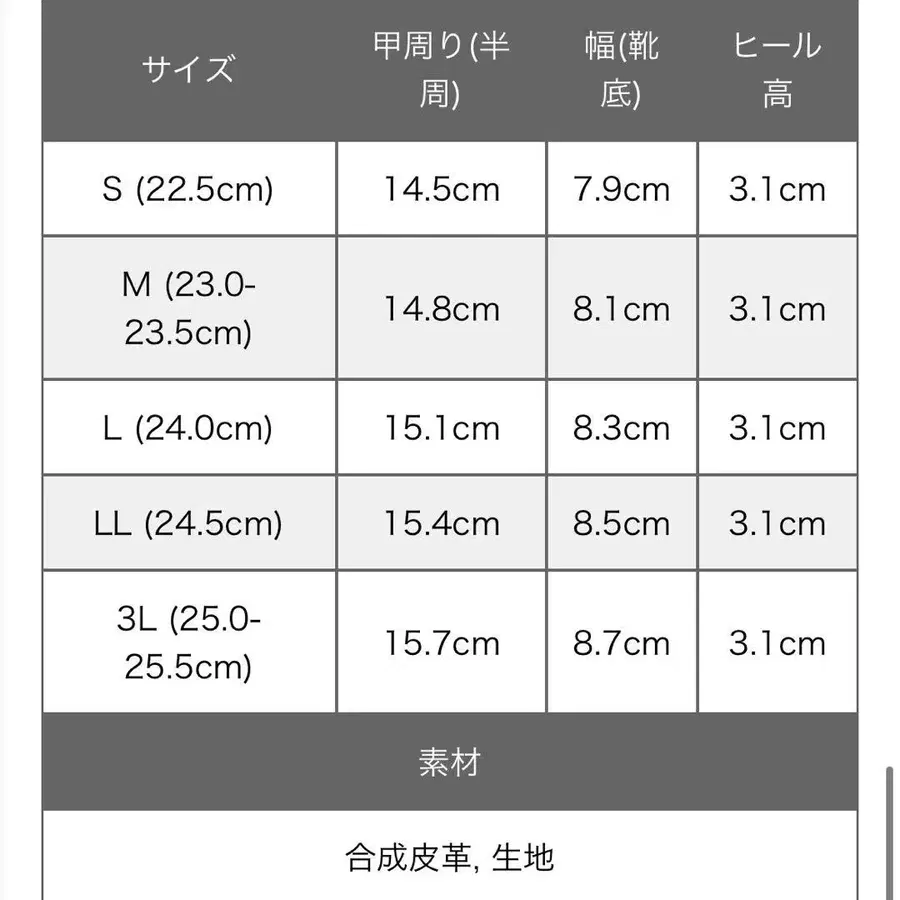 | サイズ | 甲周り(半周) | 幅(靴底) | ヒール高 |
|---|---|---|---|
| S (22.5cm) | 14.5cm | 7.9cm | 3.1cm |
| M (23.0-23.5cm) | 14.8cm | 8.1cm | 3.1cm |
| L (24.0cm) | 15.1cm | 8.3cm | 3.1cm |
| LL (24.5cm) | 15.4cm | 8.5cm | 3.1cm |
| 3L (25.0-25.5cm) | 15.7cm | 8.7cm | 3.1cm |

素材

合成皮革, 生地